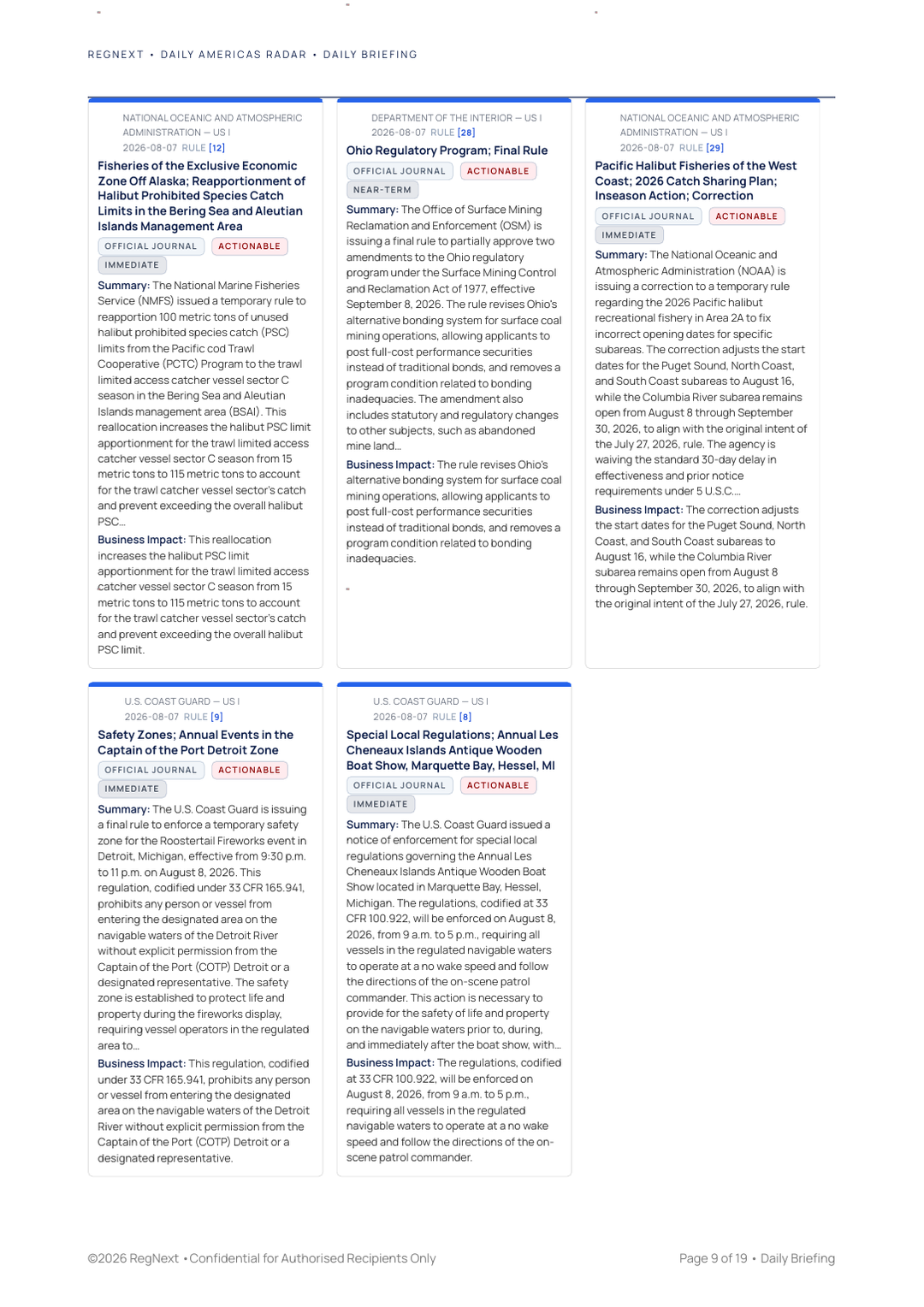 REGNEXT • DAILY AMERICAS RADAR • DAILY BRIEFING

NATIONAL OCEANIC AND ATMOSPHERIC ADMINISTRATION — US I
2026-08-07 RULE [12]

Fisheries of the Exclusive Economic Zone Off Alaska; Reapportionment of Halibut Prohibited Species Catch Limits in the Bering Sea and Aleutian Islands Management Area

OFFICIAL JOURNAL ACTIONABLE
IMMEDIATE

Summary: The National Marine Fisheries Service (NMFS) issued a temporary rule to reapportion 100 metric tons of unused halibut prohibited species catch (PSC) limits from the Pacific cod Trawl Cooperative (PCTC) Program to the trawl limited access catcher vessel sector C season in the Bering Sea and Aleutian Islands management area (BSAI). This reallocation increases the halibut PSC limit apportionment for the trawl limited access catcher vessel sector C season from 15 metric tons to 115 metric tons to account for the trawl catcher vessel sector's catch and prevent exceeding the overall halibut PSC...

Business Impact: This reallocation increases the halibut PSC limit apportionment for the trawl limited access catcher vessel sector C season from 15 metric tons to 115 metric tons to account for the trawl catcher vessel sector's catch and prevent exceeding the overall halibut PSC limit.

DEPARTMENT OF THE INTERIOR — US I
2026-08-07 RULE [28]

Ohio Regulatory Program; Final Rule

OFFICIAL JOURNAL ACTIONABLE
NEAR-TERM

Summary: The Office of Surface Mining Reclamation and Enforcement (OSM) is issuing a final rule to partially approve two amendments to the Ohio regulatory program under the Surface Mining Control and Reclamation Act of 1977, effective September 8, 2026. The rule revises Ohio's alternative bonding system for surface coal mining operations, allowing applicants to post full-cost performance securities instead of traditional bonds, and removes a program condition related to bonding inadequacies. The amendment also includes statutory and regulatory changes to other subjects, such as abandoned mine land...

Business Impact: The rule revises Ohio's alternative bonding system for surface coal mining operations, allowing applicants to post full-cost performance securities instead of traditional bonds, and removes a program condition related to bonding inadequacies.

NATIONAL OCEANIC AND ATMOSPHERIC ADMINISTRATION — US I
2026-08-07 RULE [29]

Pacific Halibut Fisheries of the West Coast; 2026 Catch Sharing Plan; Inseason Action; Correction

OFFICIAL JOURNAL ACTIONABLE
IMMEDIATE

Summary: The National Oceanic and Atmospheric Administration (NOAA) is issuing a correction to a temporary rule regarding the 2026 Pacific halibut recreational fishery in Area 2A to fix incorrect opening dates for specific subareas. The correction adjusts the start dates for the Puget Sound, North Coast, and South Coast subareas to August 16, while the Columbia River subarea remains open from August 8 through September 30, 2026, to align with the original intent of the July 27, 2026, rule. The agency is waiving the standard 30-day delay in effectiveness and prior notice requirements under 5 U.S.C....

Business Impact: The correction adjusts the start dates for the Puget Sound, North Coast, and South Coast subareas to August 16, while the Columbia River subarea remains open from August 8 through September 30, 2026, to align with the original intent of the July 27, 2026, rule.

U.S. COAST GUARD — US I
2026-08-07 RULE [9]

Safety Zones; Annual Events in the Captain of the Port Detroit Zone

OFFICIAL JOURNAL ACTIONABLE
IMMEDIATE

Summary: The U.S. Coast Guard is issuing a final rule to enforce a temporary safety zone for the Roostertail Fireworks event in Detroit, Michigan, effective from 9:30 p.m. to 11 p.m. on August 8, 2026. This regulation, codified under 33 CFR 165.941, prohibits any person or vessel from entering the designated area on the navigable waters of the Detroit River without explicit permission from the Captain of the Port (COTP) Detroit or a designated representative. The safety zone is established to protect life and property during the fireworks display, requiring vessel operators in the regulated area to...

Business Impact: This regulation, codified under 33 CFR 165.941, prohibits any person or vessel from entering the designated area on the navigable waters of the Detroit River without explicit permission from the Captain of the Port (COTP) Detroit or a designated representative.

U.S. COAST GUARD — US I
2026-08-07 RULE [8]

Special Local Regulations; Annual Les Cheneaux Islands Antique Wooden Boat Show, Marquette Bay, Hessel, MI

OFFICIAL JOURNAL ACTIONABLE
IMMEDIATE

Summary: The U.S. Coast Guard issued a notice of enforcement for special local regulations governing the Annual Les Cheneaux Islands Antique Wooden Boat Show located in Marquette Bay, Hessel, Michigan. The regulations, codified at 33 CFR 100.922, will be enforced on August 8, 2026, from 9 a.m. to 5 p.m., requiring all vessels in the regulated navigable waters to operate at a no wake speed and follow the directions of the on-scene patrol commander. This action is necessary to provide for the safety of life and property on the navigable waters prior to, during, and immediately after the boat show, with...

Business Impact: The regulations, codified at 33 CFR 100.922, will be enforced on August 8, 2026, from 9 a.m. to 5 p.m., requiring all vessels in the regulated navigable waters to operate at a no wake speed and follow the directions of the on-scene patrol commander.

©2026 RegNext • Confidential for Authorised Recipients Only

Page 9 of 19 • Daily Briefing